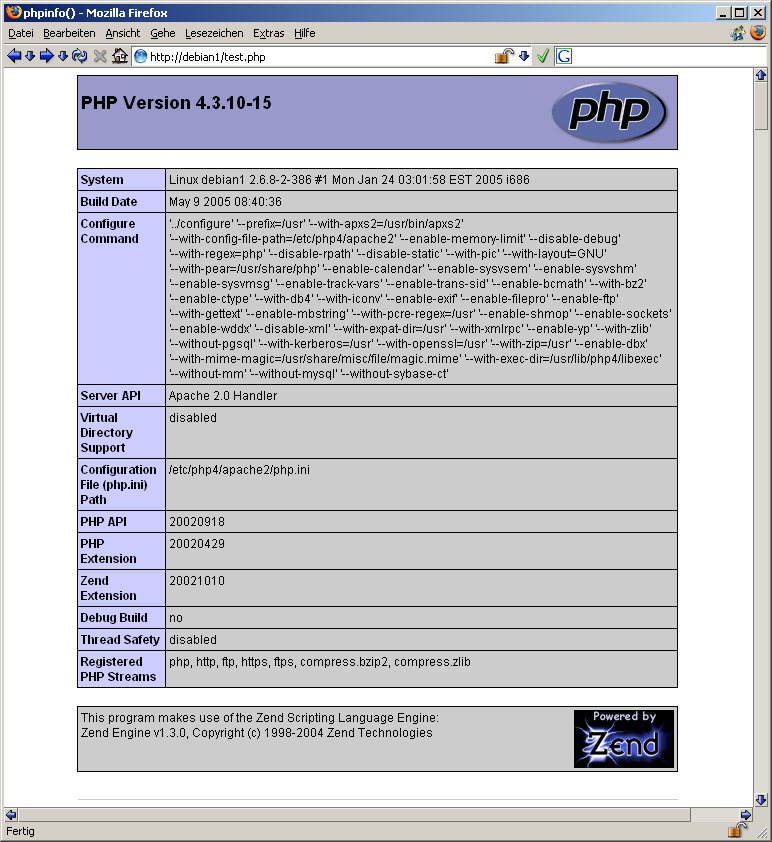 phpinfo() - Mozilla Firefox

Datei Bearbeiten Ansicht Gehe Lesezeichen Extras Hilfe

http://debian1/test.php

PHP Version 4.3.10-15

php

| System | Linux debian1 2.6.8-2-386 #1 Mon Jan 24 03:01:58 EST 2005 i686 |
|---|---|
| Build Date | May 9 2005 08:40:36 |
| Configure Command | '../configure' '--prefix=/usr' '--with-apxs2=/usr/bin/apxs2' '--with-config-file-path=/etc/php4/apache2' '--enable-memory-limit' '--disable-debug' '--with-regex=php' '--disable-rpath' '--disable-static' '--with-pic' '--with-layout=GNU' '--with-pear=/usr/share/php' '--enable-calendar' '--enable-sysvsem' '--enable-sysvshm' '--enable-sysvmsg' '--enable-track-vars' '--enable-trans-sid' '--enable-bcmath' '--with-bz2' '--enable-ctype' '--with-db4' '--with-iconv' '--enable-exif' '--enable-filepro' '--enable-ftp' '--with-gettext' '--enable-mbstring' '--with-pcre-regex=/usr' '--enable-shmop' '--enable-sockets' '--enable-wddx' '--disable-xml' '--with-expat-dir=/usr' '--with-xmlrpc' '--enable-yp' '--with-zlib' '--without-pgsql' '--with-kerberos=/usr' '--with-openssl=/usr' '--with-zip=/usr' '--enable-dbx' '--with-mime-magic=/usr/share/misc/file/magic.mime' '--with-exec-dir=/usr/lib/php4/libexec' '--without-mm' '--without-mysql' '--without-sybase-ct' |
| Server API | Apache 2.0 Handler |
| Virtual Directory Support | disabled |
| Configuration File (php.ini) Path | /etc/php4/apache2/php.ini |
| PHP API | 20020918 |
| PHP Extension | 20020429 |
| Zend Extension | 20021010 |
| Debug Build | no |
| Thread Safety | disabled |
| Registered PHP Streams | php, http, ftp, https, ftps, compress.bzip2, compress.zlib |

This program makes use of the Zend Scripting Language Engine:
Zend Engine v1.3.0, Copyright (c) 1998-2004 Zend Technologies

Powered by Zend

Fertig